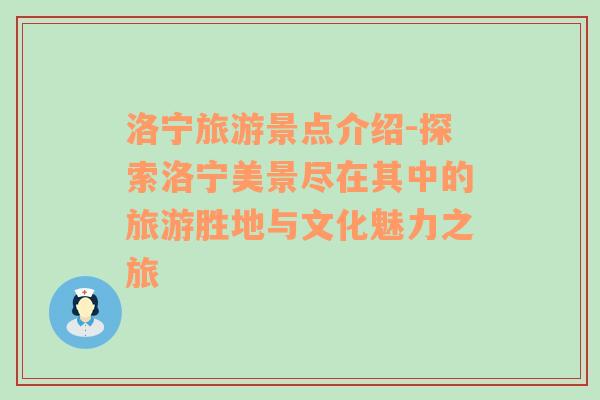 洛宁旅游景点介绍-探索洛宁美景尽在其中的旅游胜地与文化魅力之旅